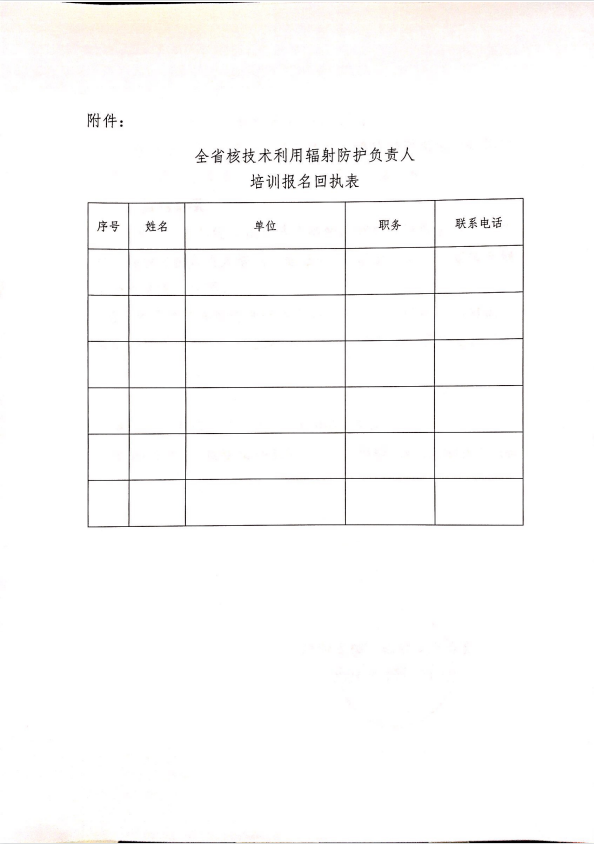 附件：

全省核技术利用辐射防护负责人
培训报名回执表

| 序号 | 姓名 | 单位 | 职务 | 联系电话 |
|---|---|---|---|---|
| | | | | |
| | | | | |
| | | | | |
| | | | | |
| | | | | |
| | | | | |